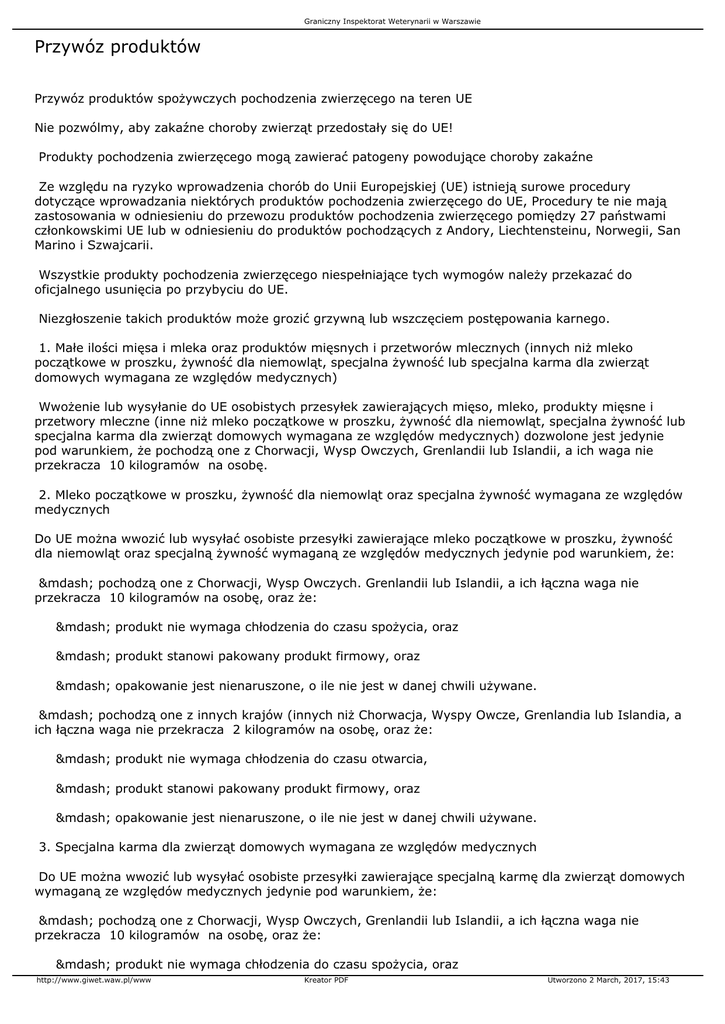 Graniczny Inspektorat Weterynarii w Warszawie

Przywóz produktów

Przywóz produktów spożywczych pochodzenia zwierzęcego na teren UE

Nie pozwólmy, aby zakaźne choroby zwierząt przedostały się do UE!

Produkty pochodzenia zwierzęcego mogą zawierać patogeny powodujące choroby zakaźne

Ze względu na ryzyko wprowadzenia chorób do Unii Europejskiej (UE) istnieją surowe procedury dotyczące wprowadzania niektórych produktów pochodzenia zwierzęcego do UE, Procedury te nie mają zastosowania w odniesieniu do przewozu produktów pochodzenia zwierzęcego pomiędzy 27 państwami członkowskimi UE lub w odniesieniu do produktów pochodzących z Andory, Liechtensteinu, Norwegii, San Marino i Szwajcarii.

Wszystkie produkty pochodzenia zwierzęcego niespełniające tych wymogów należy przekazać do oficjalnego usunięcia po przybyciu do UE.

Niezgłoszenie takich produktów może grozić grzywną lub wszczęciem postępowania karnego.

1. Małe ilości mięsa i mleka oraz produktów mięsnych i przetworów mlecznych (innych niż mleko początkowe w proszku, żywność dla niemowląt, specjalna żywność lub specjalna karma dla zwierząt domowych wymagana ze względów medycznych)

Wwożenie lub wysyłanie do UE osobistych przesyłek zawierających mięso, mleko, produkty mięsne i przetwory mleczne (inne niż mleko początkowe w proszku, żywność dla niemowląt, specjalna żywność lub specjalna karma dla zwierząt domowych wymagana ze względów medycznych) dozwolone jest jedynie pod warunkiem, że pochodzą one z Chorwacji, Wysp Owczych, Grenlandii lub Islandii, a ich waga nie przekracza 10 kilogramów na osobę.

2. Mleko początkowe w proszku, żywność dla niemowląt oraz specjalna żywność wymagana ze względów medycznych

Do UE można wwozić lub wysyłać osobiste przesyłki zawierające mleko początkowe w proszku, żywność dla niemowląt oraz specjalną żywność wymaganą ze względów medycznych jedynie pod warunkiem, że:

&mdash; pochodzą one z Chorwacji, Wysp Owczych. Grenlandii lub Islandii, a ich łączna waga nie przekracza 10 kilogramów na osobę, oraz że:

&mdash; produkt nie wymaga chłodzenia do czasu spożycia, oraz

&mdash; produkt stanowi pakowany produkt firmowy, oraz

&mdash; opakowanie jest nienaruszone, o ile nie jest w danej chwili używane.

&mdash; pochodzą one z innych krajów (innych niż Chorwacja, Wyspy Owcze, Grenlandia lub Islandia, a ich łączna waga nie przekracza 2 kilogramów na osobę, oraz że:

&mdash; produkt nie wymaga chłodzenia do czasu otwarcia,

&mdash; produkt stanowi pakowany produkt firmowy, oraz

&mdash; opakowanie jest nienaruszone, o ile nie jest w danej chwili używane.

3. Specjalna karma dla zwierząt domowych wymagana ze względów medycznych

Do UE można wwozić lub wysyłać osobiste przesyłki zawierające specjalną karmę dla zwierząt domowych wymaganą ze względów medycznych jedynie pod warunkiem, że:

&mdash; pochodzą one z Chorwacji, Wysp Owczych, Grenlandii lub Islandii, a ich łączna waga nie przekracza 10 kilogramów na osobę, oraz że:

&mdash; produkt nie wymaga chłodzenia do czasu spożycia, oraz

http://www.giwet.waw.pl/www Kreator PDF Utworzono 2 March, 2017, 15:43